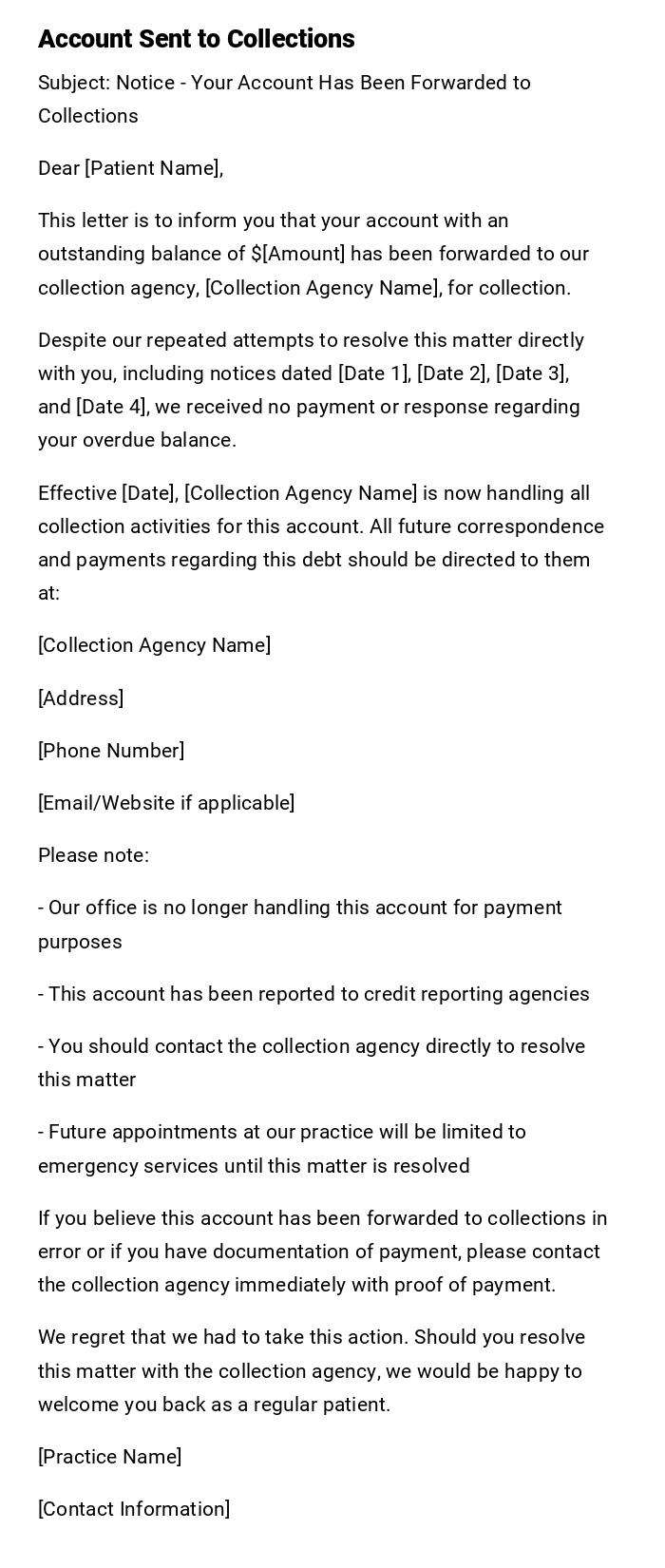 Account Sent to Collections

Subject: Notice - Your Account Has Been Forwarded to Collections

Dear [Patient Name],

This letter is to inform you that your account with an outstanding balance of $[Amount] has been forwarded to our collection agency, [Collection Agency Name], for collection.

Despite our repeated attempts to resolve this matter directly with you, including notices dated [Date 1], [Date 2], [Date 3], and [Date 4], we received no payment or response regarding your overdue balance.

Effective [Date], [Collection Agency Name] is now handling all collection activities for this account. All future correspondence and payments regarding this debt should be directed to them at:

[Collection Agency Name]

[Address]

[Phone Number]

[Email/Website if applicable]

Please note:

- Our office is no longer handling this account for payment purposes

- This account has been reported to credit reporting agencies

- You should contact the collection agency directly to resolve this matter

- Future appointments at our practice will be limited to emergency services until this matter is resolved

If you believe this account has been forwarded to collections in error or if you have documentation of payment, please contact the collection agency immediately with proof of payment.

We regret that we had to take this action. Should you resolve this matter with the collection agency, we would be happy to welcome you back as a regular patient.

[Practice Name]

[Contact Information]